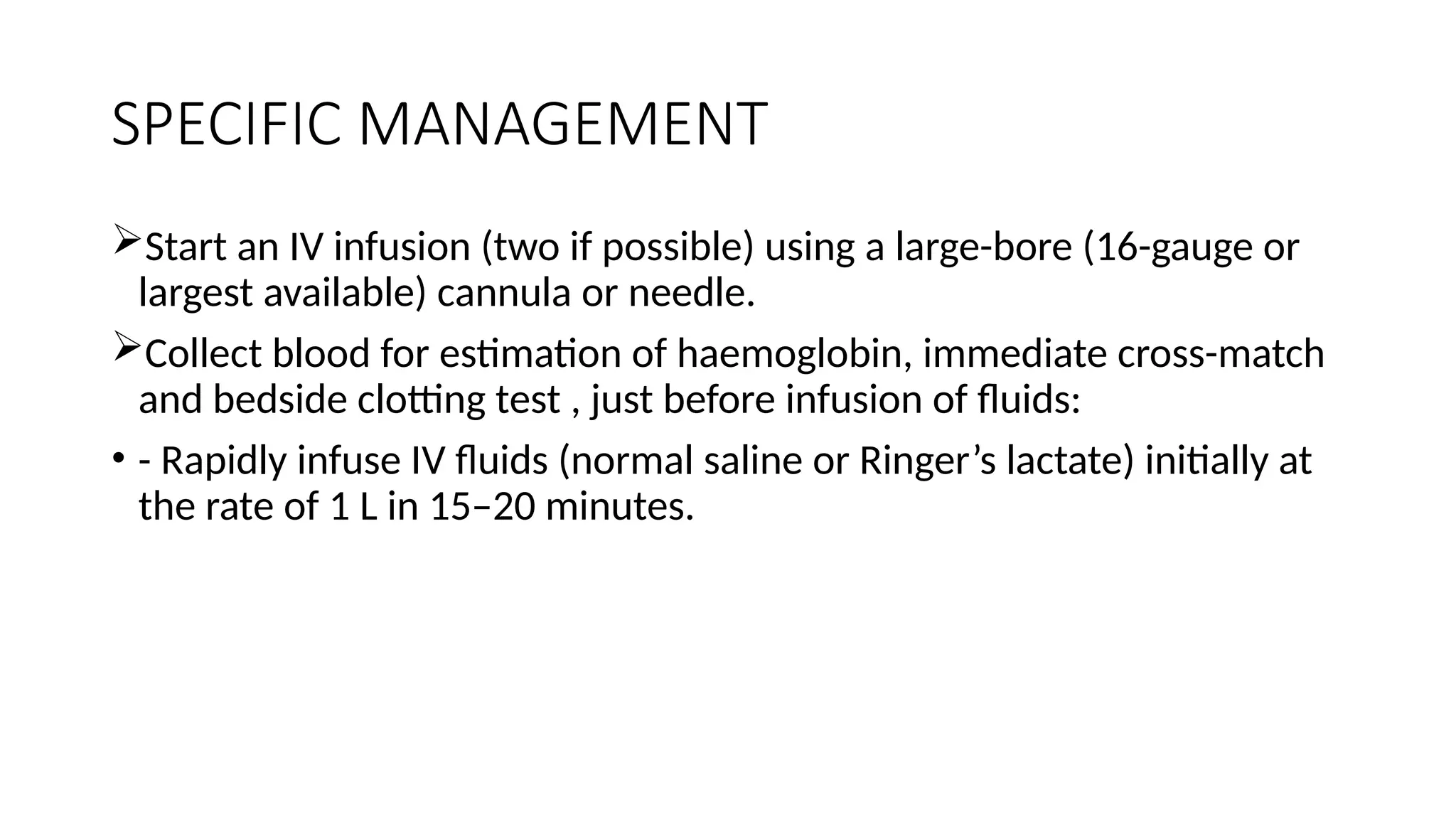 SPECIFIC MANAGEMENT

➢Start an IV infusion (two if possible) using a large-bore (16-gauge or largest available) cannula or needle.

➢Collect blood for estimation of haemoglobin, immediate cross-match and bedside clotting test , just before infusion of fluids:

• - Rapidly infuse IV fluids (normal saline or Ringer’s lactate) initially at the rate of 1 L in 15–20 minutes.